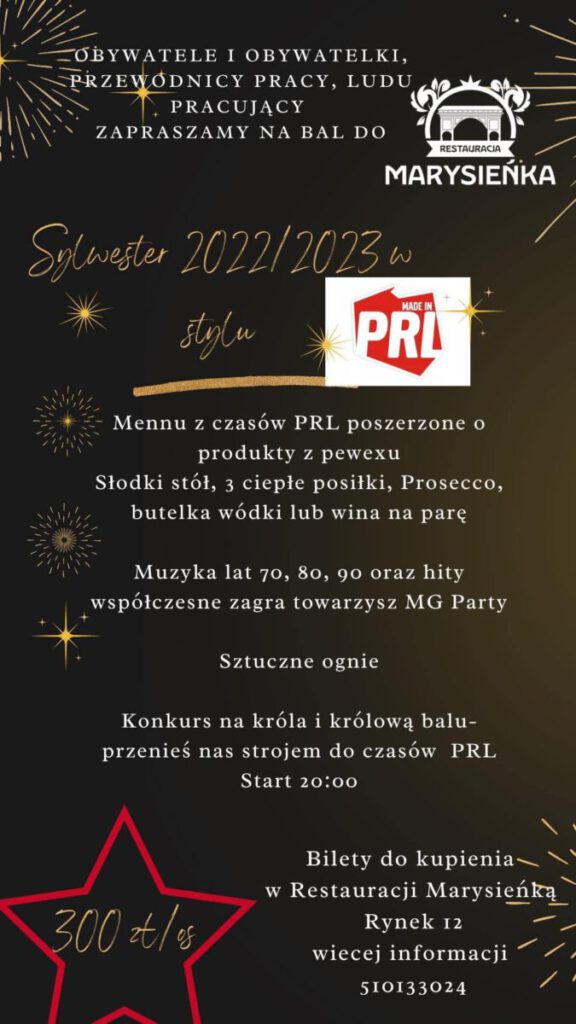 OBYWATELE I OBYWATELKI, PRZEWODNICY PRACY, LUDU PRACUJĄCY
ZAPRASZAMY NA BAL DO

RESTAURACJA
MARYSIEŃKA

Sylwester 2022/2023 w stylu

MADE IN
PRL

Mennu z czasów PRL poszerzone o produkty z pewexu
Słodki stół, 3 ciepłe posiłki, Prosecco, butelka wódki lub wina na parę

Muzyka lat 70, 80, 90 oraz hity współczesne zagra towarzysz MG Party

Sztuczne ognie

Konkurs na króla i królową balu- przenieś nas strojem do czasów PRL
Start 20:00

300 zł/os

Bilety do kupienia
w Restauracji Marysieńką
Rynek 12
wiecej informacji
510133024